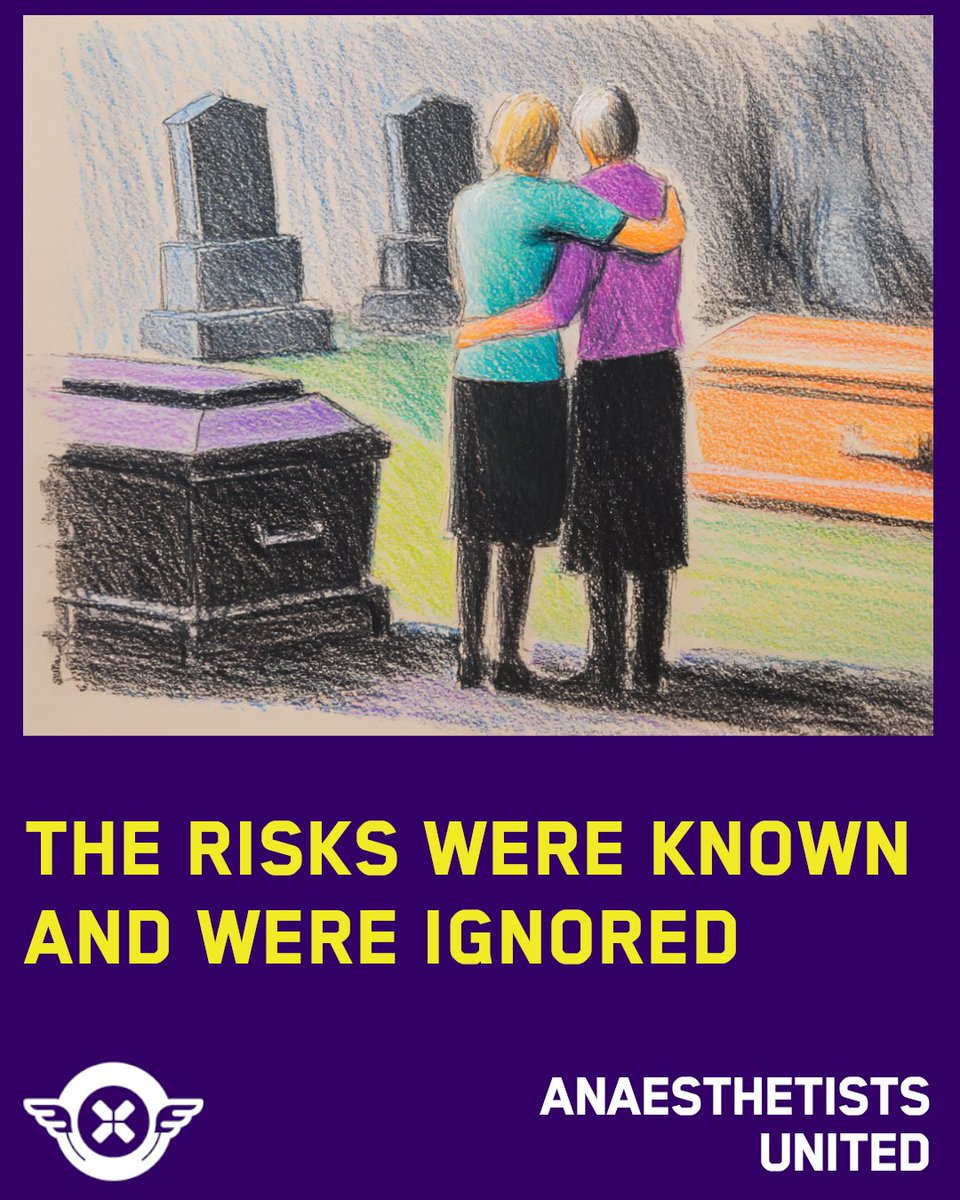 THE RISKS WERE KNOWN AND WERE IGNORED

ANAESTHETISTS UNITED